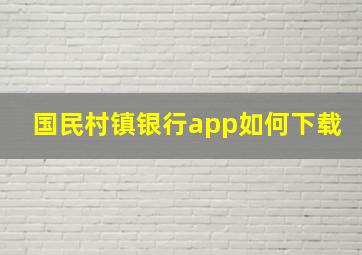 国民村镇银行app如何下载